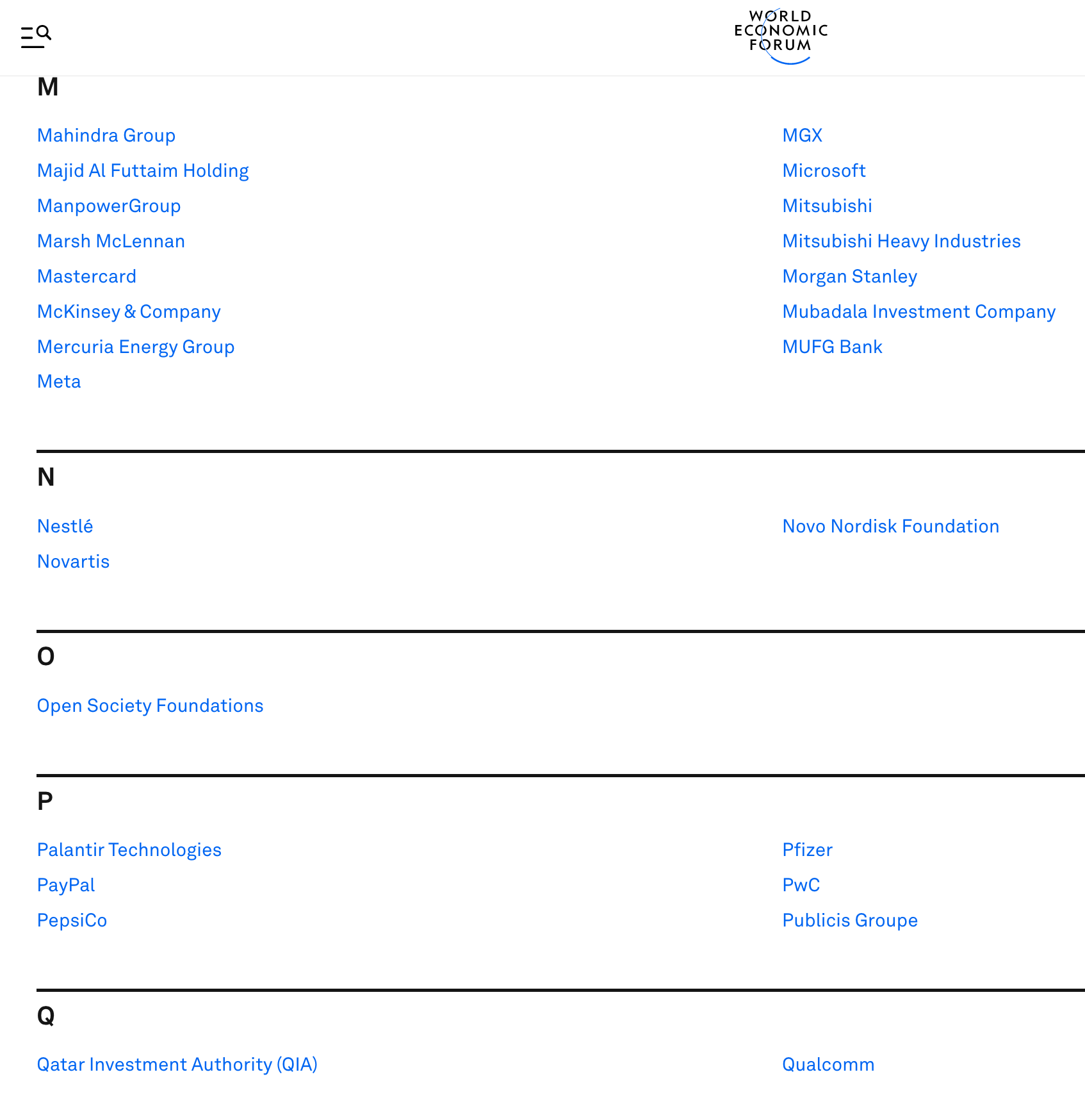 WORLD ECONOMIC FORUM

M

Mahindra Group
Majid Al Futtaim Holding
ManpowerGroup
Marsh McLennan
Mastercard
McKinsey & Company
Mercuria Energy Group
Meta

MGX
Microsoft
Mitsubishi
Mitsubishi Heavy Industries
Morgan Stanley
Mubadala Investment Company
MUFG Bank

N

Nestlé
Novartis

Novo Nordisk Foundation

O

Open Society Foundations

P

Palantir Technologies
PayPal
PepsiCo

Pfizer
PwC
Publicis Groupe

Q

Qatar Investment Authority (QIA)

Qualcomm